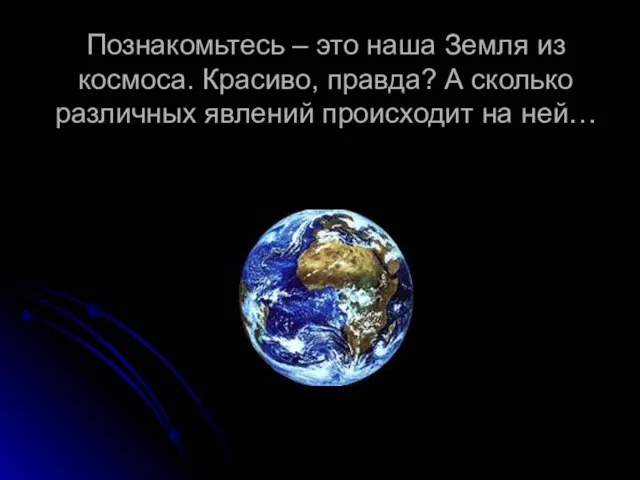 Познакомьтесь – это наша Земля из космоса. Красиво, правда? А сколько различных явлений происходит на ней…